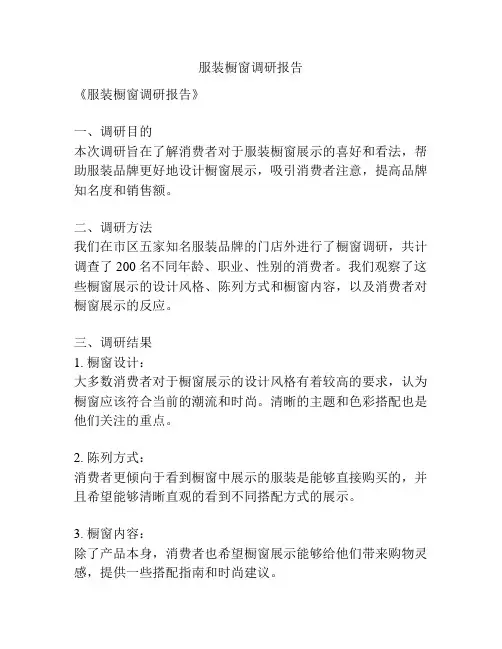 服装橱窗调研报告

《服装橱窗调研报告》

一、调研目的
本次调研旨在了解消费者对于服装橱窗展示的喜好和看法，帮助服装品牌更好地设计橱窗展示，吸引消费者注意，提高品牌知名度和销售额。

二、调研方法
我们在市区五家知名服装品牌的门店外进行了橱窗调研，共计调查了 200 名不同年龄、职业、性别的消费者。我们观察了这些橱窗展示的设计风格、陈列方式和橱窗内容，以及消费者对橱窗展示的反应。

三、调研结果
1. 橱窗设计：
大多数消费者对于橱窗展示的设计风格有着较高的要求，认为橱窗应该符合当前的潮流和时尚。清晰的主题和色彩搭配也是他们关注的重点。

2. 陈列方式：
消费者更倾向于看到橱窗中展示的服装是能够直接购买的，并且希望能够清晰直观的看到不同搭配方式的展示。

3. 橱窗内容：
除了产品本身，消费者也希望橱窗展示能够给他们带来购物灵感，提供一些搭配指南和时尚建议。